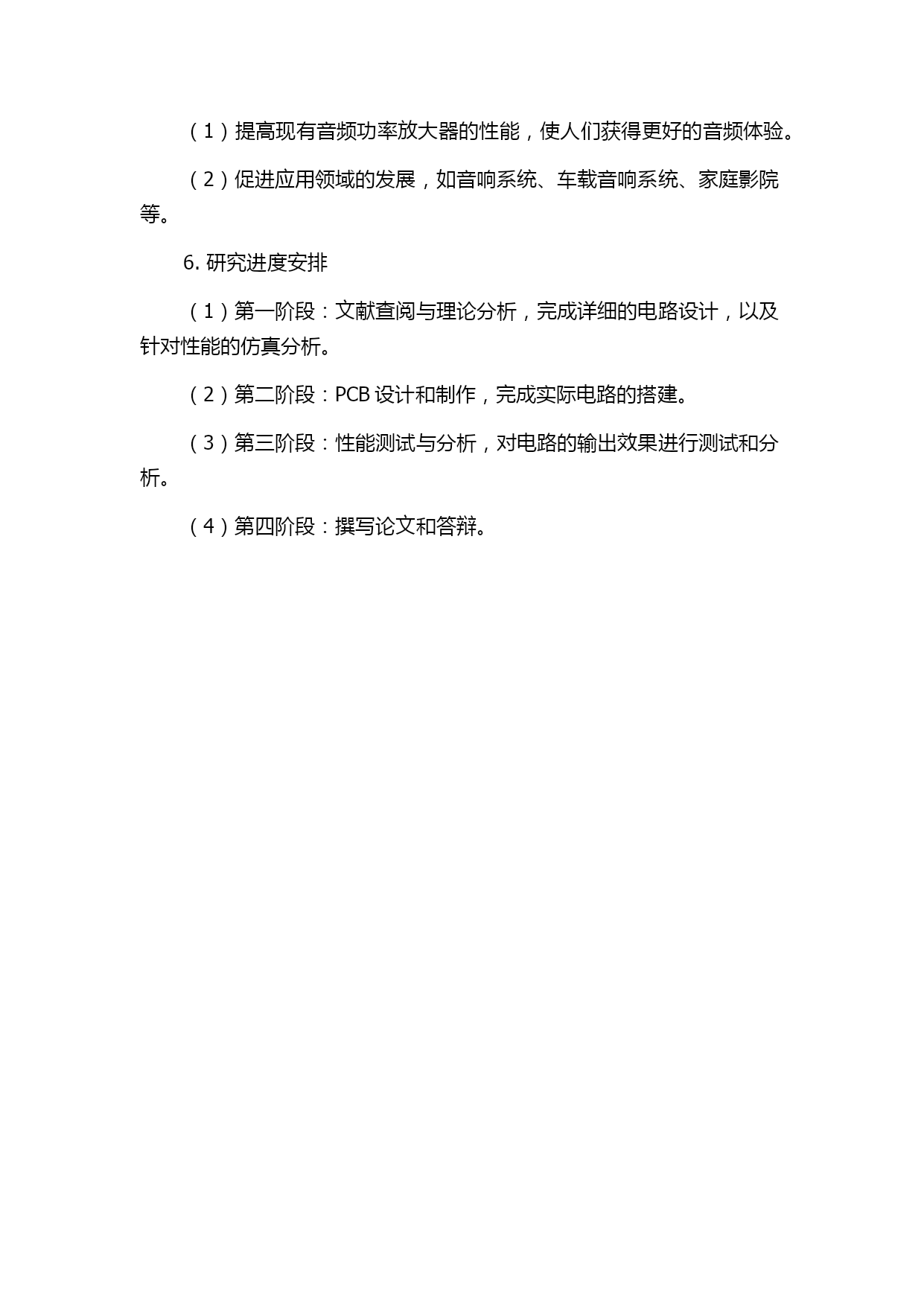 （1）提高现有音频功率放大器的性能，使人们获得更好的音频体验。

（2）促进应用领域的发展，如音响系统、车载音响系统、家庭影院等。

6. 研究进度安排

（1）第一阶段：文献查阅与理论分析，完成详细的电路设计，以及针对性能的仿真分析。

（2）第二阶段：PCB 设计和制作，完成实际电路的搭建。

（3）第三阶段：性能测试与分析，对电路的输出效果进行测试和分析。

（4）第四阶段：撰写论文和答辩。